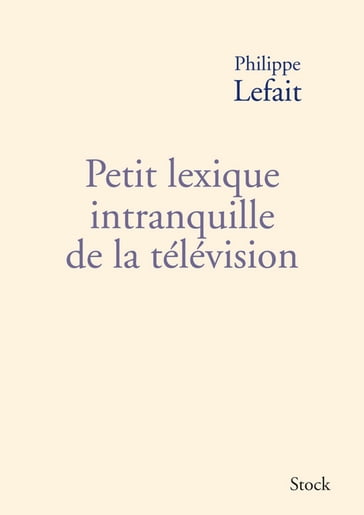 Philippe
Lefait

Petit lexique
intranquille
de la télévision

Stock